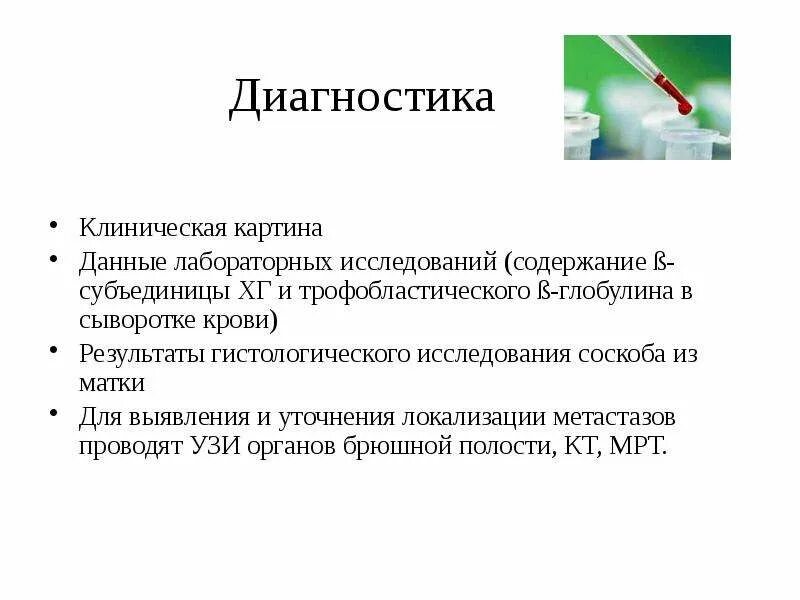 Диагностика

• Клиническая картина
• Данные лабораторных исследований (содержание ß-субъединицы ХГ и трофобластического ß-глобулина в сыворотке крови)
• Результаты гистологического исследования соскоба из матки
• Для выявления и уточнения локализации метастазов проводят УЗИ органов брюшной полости, КТ, МРТ.